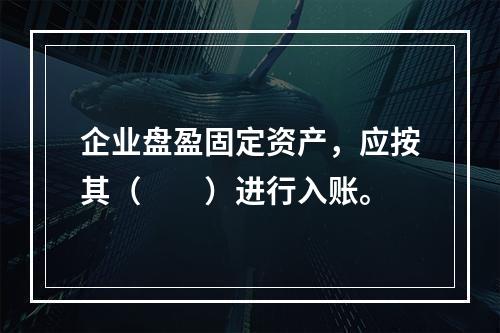 企业盘盈固定资产，应按其（　　）进行入账。